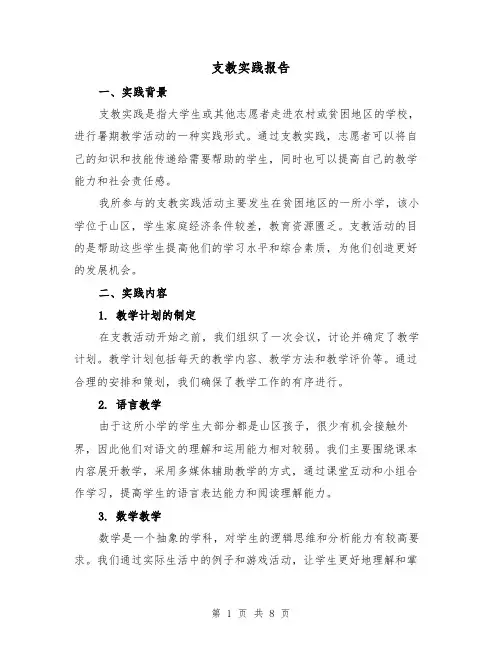 支教实践报告

一、实践背景

支教实践是指大学生或其他志愿者走进农村或贫困地区的学校，进行暑期教学活动的一种实践形式。通过支教实践，志愿者可以将自己的知识和技能传递给需要帮助的学生，同时也可以提高自己的教学能力和社会责任感。

我所参与的支教实践活动主要发生在贫困地区的一所小学，该小学位于山区，学生家庭经济条件较差，教育资源匮乏。支教活动的目的是帮助这些学生提高他们的学习水平和综合素质，为他们创造更好的发展机会。

二、实践内容

1. 教学计划的制定

在支教活动开始之前，我们组织了一次会议，讨论并确定了教学计划。教学计划包括每天的教学内容、教学方法和教学评价等。通过合理的安排和策划，我们确保了教学工作的有序进行。

2. 语言教学

由于这所小学的学生大部分都是山区孩子，很少有机会接触外界，因此他们对语文的理解和运用能力相对较弱。我们主要围绕课本内容展开教学，采用多媒体辅助教学的方式，通过课堂互动和小组合作学习，提高学生的语言表达能力和阅读理解能力。

3. 数学教学

数学是一个抽象的学科，对学生的逻辑思维和分析能力有较高要求。我们通过实际生活中的例子和游戏活动，让学生更好地理解和掌

第 1 页 共 8 页